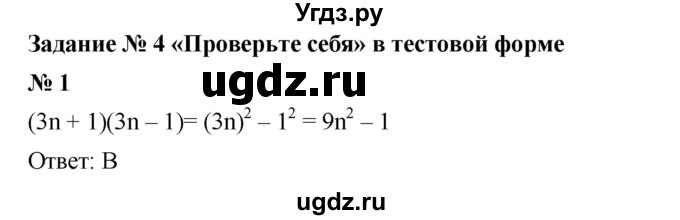 Угдз.ру

Задание № 4 «Проверьте себя» в тестовой форме

№ 1

ugdz.ru

$(3n + 1)(3n - 1) = (3n)^2 - 1^2 = 9n^2 - 1$

Ответ: В

ugdz.ru